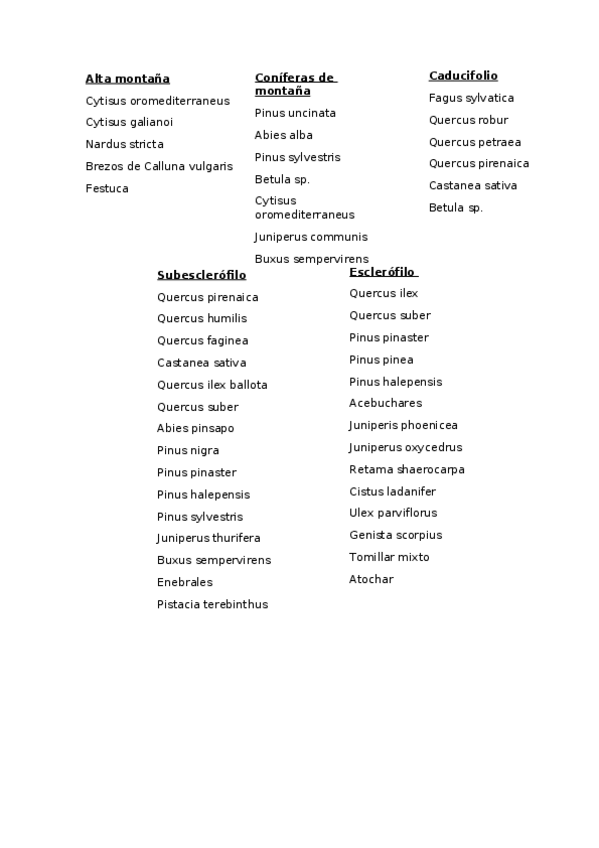 Alta montaña

Cytisus oromediterraneus

Cytisus galianoi

Nardus stricta

Brezos de Calluna vulgaris

Festuca

Coníferas de montaña

Pinus uncinata

Abies alba

Pinus sylvestris

Betula sp.

Cytisus oromediterraneus

Juniperus communis

Buxus sempervirens

Caducifolio

Fagus sylvatica

Quercus robur

Quercus petraea

Quercus pirenaica

Castanea sativa

Betula sp.

Subesclerófilo

Quercus pirenaica

Quercus humilis

Quercus faginea

Castanea sativa

Quercus ilex ballota

Quercus suber

Abies pinsapo

Pinus nigra

Pinus pinaster

Pinus halepensis

Pinus sylvestris

Juniperus thurifera

Buxus sempervirens

Enebrales

Pistacia terebinthus

Esclerófilo

Quercus ilex

Quercus suber

Pinus pinaster

Pinus pinea

Pinus halepensis

Acebuchares

Juniperis phoenicea

Juniperus oxycedrus

Retama shaerocarpa

Cistus ladanifer

Ulex parviflorus

Genista scorpius

Tomillar mixto

Atochar